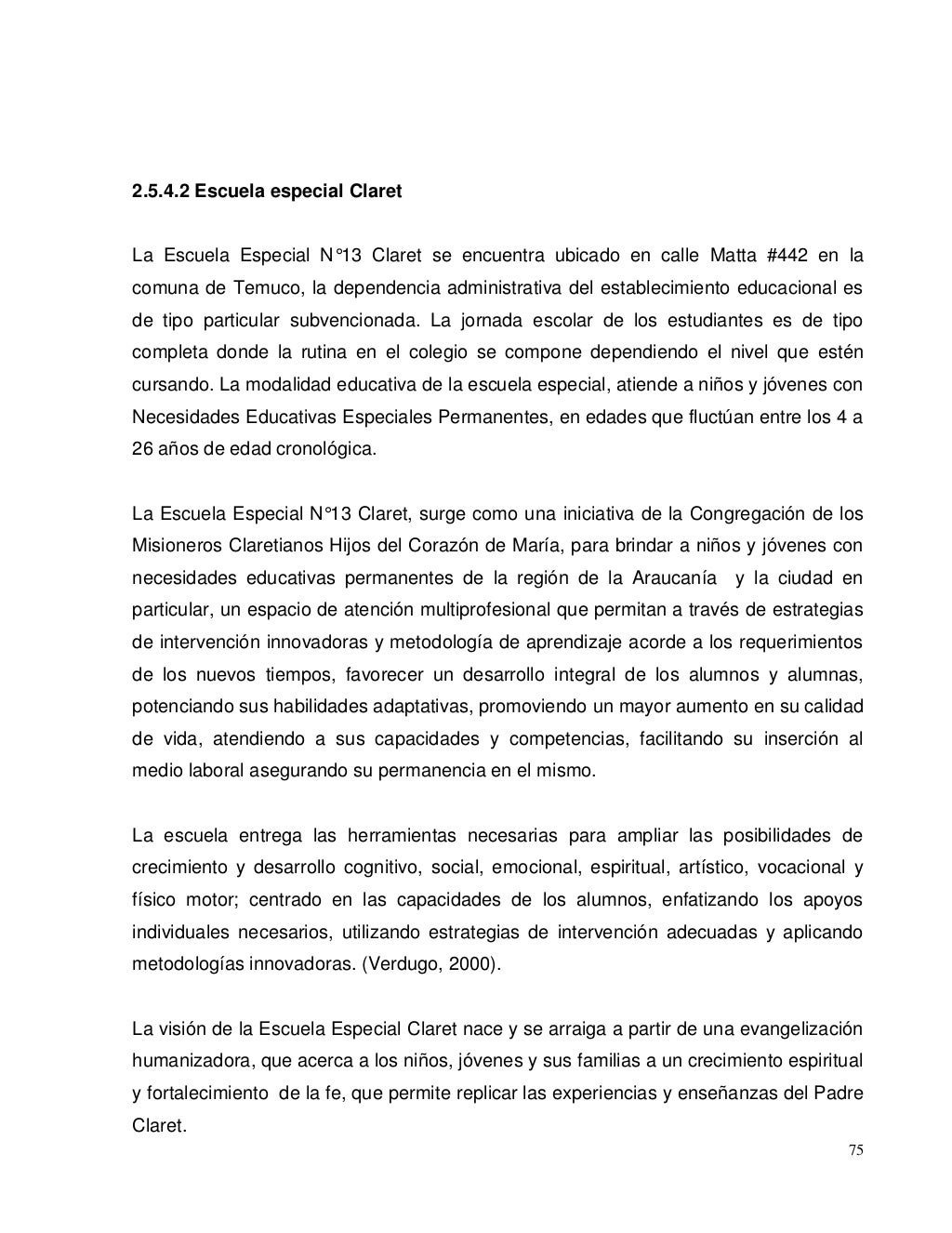 2.5.4.2 Escuela especial Claret

La Escuela Especial N°13 Claret se encuentra ubicado en calle Matta #442 en la comuna de Temuco, la dependencia administrativa del establecimiento educacional es de tipo particular subvencionada. La jornada escolar de los estudiantes es de tipo completa donde la rutina en el colegio se compone dependiendo el nivel que estén cursando. La modalidad educativa de la escuela especial, atiende a niños y jóvenes con Necesidades Educativas Especiales Permanentes, en edades que fluctúan entre los 4 a 26 años de edad cronológica.

La Escuela Especial N°13 Claret, surge como una iniciativa de la Congregación de los Misioneros Claretianos Hijos del Corazón de María, para brindar a niños y jóvenes con necesidades educativas permanentes de la región de la Araucanía y la ciudad en particular, un espacio de atención multiprofesional que permitan a través de estrategias de intervención innovadoras y metodología de aprendizaje acorde a los requerimientos de los nuevos tiempos, favorecer un desarrollo integral de los alumnos y alumnas, potenciando sus habilidades adaptativas, promoviendo un mayor aumento en su calidad de vida, atendiendo a sus capacidades y competencias, facilitando su inserción al medio laboral asegurando su permanencia en el mismo.

La escuela entrega las herramientas necesarias para ampliar las posibilidades de crecimiento y desarrollo cognitivo, social, emocional, espiritual, artístico, vocacional y físico motor; centrado en las capacidades de los alumnos, enfatizando los apoyos individuales necesarios, utilizando estrategias de intervención adecuadas y aplicando metodologías innovadoras. (Verdugo, 2000).

La visión de la Escuela Especial Claret nace y se arraiga a partir de una evangelización humanizadora, que acerca a los niños, jóvenes y sus familias a un crecimiento espiritual y fortalecimiento de la fe, que permite replicar las experiencias y enseñanzas del Padre Claret.

75